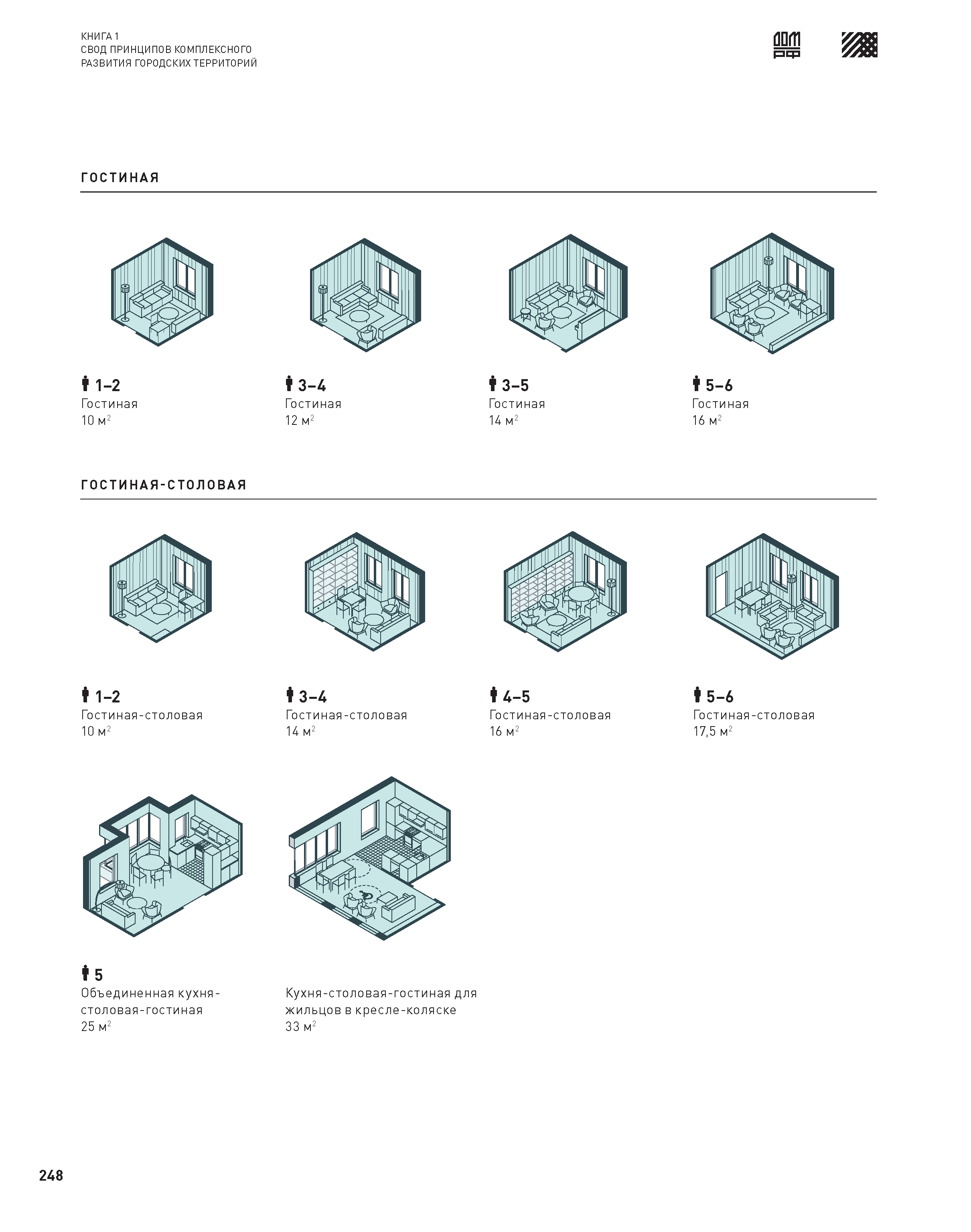 КНИГА 1
СВОД ПРИНЦИПОВ КОМПЛЕКСНОГО РАЗВИТИЯ ГОРОДСКИХ ТЕРРИТОРИЙ

ДОМ РФ

ГОСТИНАЯ

1–2
Гостиная
10 м$^2$

3–4
Гостиная
12 м$^2$

3–5
Гостиная
14 м$^2$

5–6
Гостиная
16 м$^2$

ГОСТИНАЯ-СТОЛОВАЯ

1–2
Гостиная-столовая
10 м$^2$

3–4
Гостиная-столовая
14 м$^2$

4–5
Гостиная-столовая
16 м$^2$

5–6
Гостиная-столовая
17,5 м$^2$

5
Объединенная кухня-столовая-гостиная
25 м$^2$

Кухня-столовая-гостиная для жильцов в кресле-коляске
33 м$^2$

248